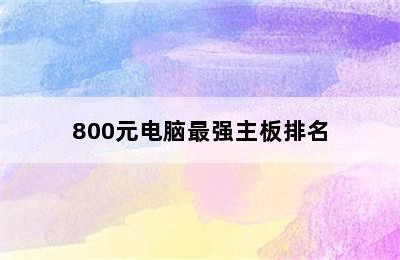 800元电脑最强主板排名